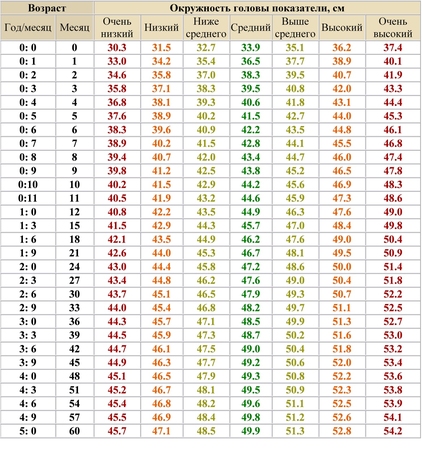 | Возраст | | Окружность головы показатели, см | | | | | | |
|---|---|---|---|---|---|---|---|---|
| Год/месяц | Месяц | Очень низкий | Низкий | Ниже среднего | Средний | Выше среднего | Высокий | Очень высокий |
| 0: 0 | 0 | 30.3 | 31.5 | 32.7 | 33.9 | 35.1 | 36.2 | 37.4 |
| 0: 1 | 1 | 33.0 | 34.2 | 35.4 | 36.5 | 37.7 | 38.9 | 40.1 |
| 0: 2 | 2 | 34.6 | 35.8 | 37.0 | 38.3 | 39.5 | 40.7 | 41.9 |
| 0: 3 | 3 | 35.8 | 37.1 | 38.3 | 39.5 | 40.8 | 42.0 | 43.3 |
| 0: 4 | 4 | 36.8 | 38.1 | 39.3 | 40.6 | 41.8 | 43.1 | 44.4 |
| 0: 5 | 5 | 37.6 | 38.9 | 40.2 | 41.5 | 42.7 | 44.0 | 45.3 |
| 0: 6 | 6 | 38.3 | 39.6 | 40.9 | 42.2 | 43.5 | 44.8 | 46.1 |
| 0: 7 | 7 | 38.9 | 40.2 | 41.5 | 42.8 | 44.1 | 45.5 | 46.8 |
| 0: 8 | 8 | 39.4 | 40.7 | 42.0 | 43.4 | 44.7 | 46.0 | 47.4 |
| 0: 9 | 9 | 39.8 | 41.2 | 42.5 | 43.8 | 45.2 | 46.5 | 47.8 |
| 0:10 | 10 | 40.2 | 41.5 | 42.9 | 44.2 | 45.6 | 46.9 | 48.3 |
| 0:11 | 11 | 40.5 | 41.9 | 43.2 | 44.6 | 45.9 | 47.3 | 48.6 |
| 1: 0 | 12 | 40.8 | 42.2 | 43.5 | 44.9 | 46.3 | 47.6 | 49.0 |
| 1: 3 | 15 | 41.5 | 42.9 | 44.3 | 45.7 | 47.0 | 48.4 | 49.8 |
| 1: 6 | 18 | 42.1 | 43.5 | 44.9 | 46.2 | 47.6 | 49.0 | 50.4 |
| 1: 9 | 21 | 42.6 | 44.0 | 45.3 | 46.7 | 48.1 | 49.5 | 50.9 |
| 2: 0 | 24 | 43.0 | 44.4 | 45.8 | 47.2 | 48.6 | 50.0 | 51.4 |
| 2: 3 | 27 | 43.4 | 44.8 | 46.2 | 47.6 | 49.0 | 50.4 | 51.8 |
| 2: 6 | 30 | 43.7 | 45.1 | 46.5 | 47.9 | 49.3 | 50.7 | 52.2 |
| 2: 9 | 33 | 44.0 | 45.4 | 46.8 | 48.2 | 49.7 | 51.1 | 52.5 |
| 3: 0 | 36 | 44.3 | 45.7 | 47.1 | 48.5 | 49.9 | 51.3 | 52.7 |
| 3: 3 | 39 | 44.5 | 45.9 | 47.3 | 48.7 | 50.2 | 51.6 | 53.0 |
| 3: 6 | 42 | 44.7 | 46.1 | 47.5 | 49.0 | 50.4 | 51.8 | 53.2 |
| 3: 9 | 45 | 44.9 | 46.3 | 47.7 | 49.2 | 50.6 | 52.0 | 53.4 |
| 4: 0 | 48 | 45.1 | 46.5 | 47.9 | 49.3 | 50.8 | 52.2 | 53.6 |
| 4: 3 | 51 | 45.2 | 46.7 | 48.1 | 49.5 | 50.9 | 52.3 | 53.8 |
| 4: 6 | 54 | 45.4 | 46.8 | 48.2 | 49.6 | 51.1 | 52.5 | 53.9 |
| 4: 9 | 57 | 45.5 | 46.9 | 48.4 | 49.8 | 51.2 | 52.6 | 54.1 |
| 5: 0 | 60 | 45.7 | 47.1 | 48.5 | 49.9 | 51.3 | 52.8 | 54.2 |